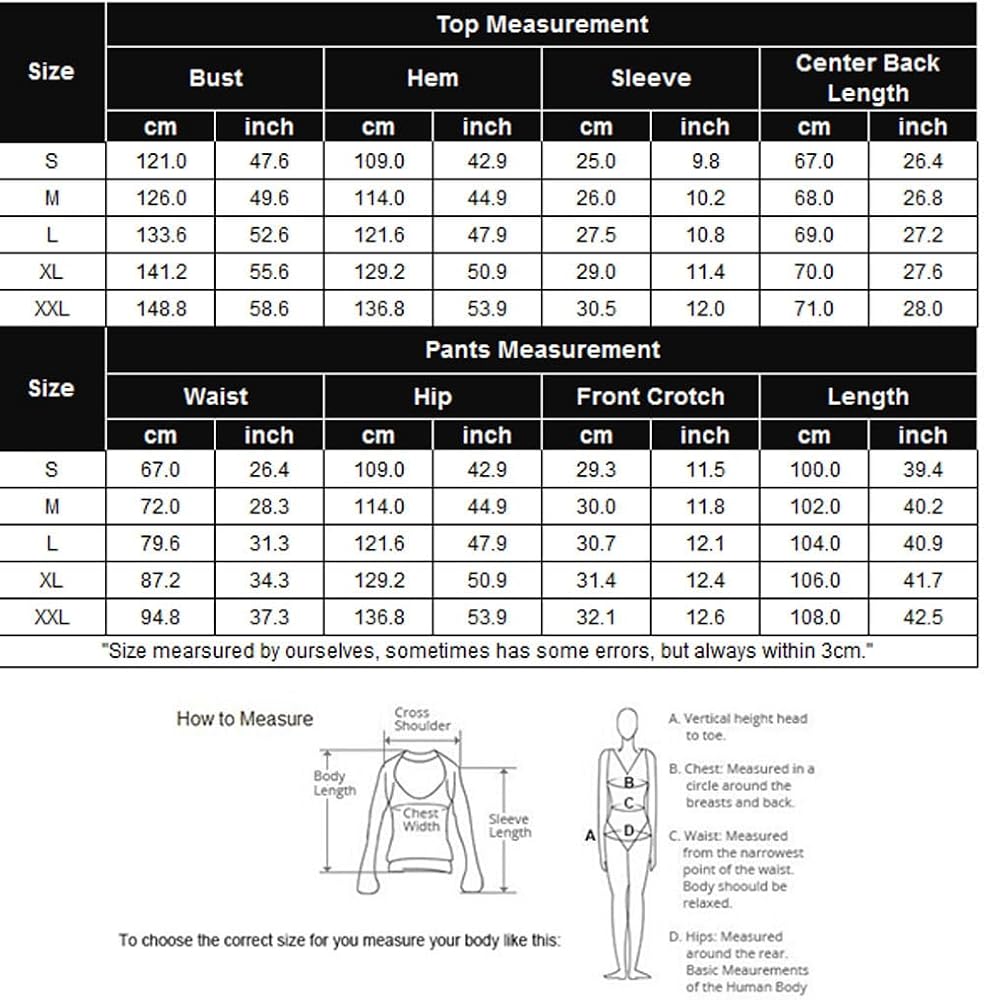 | Size | Top Measurement | | | | | | | |
|---|---|---|---|---|---|---|---|---|
| | Bust | | Hem | | Sleeve | | Center Back Length | |
| | cm | inch | cm | inch | cm | inch | cm | inch |
| S | 121.0 | 47.6 | 109.0 | 42.9 | 25.0 | 9.8 | 67.0 | 26.4 |
| M | 126.0 | 49.6 | 114.0 | 44.9 | 26.0 | 10.2 | 68.0 | 26.8 |
| L | 133.6 | 52.6 | 121.6 | 47.9 | 27.5 | 10.8 | 69.0 | 27.2 |
| XL | 141.2 | 55.6 | 129.2 | 50.9 | 29.0 | 11.4 | 70.0 | 27.6 |
| XXL | 148.8 | 58.6 | 136.8 | 53.9 | 30.5 | 12.0 | 71.0 | 28.0 |

| Size | Pants Measurement | | | | | | | |
|---|---|---|---|---|---|---|---|---|
| | Waist | | Hip | | Front Crotch | | Length | |
| | cm | inch | cm | inch | cm | inch | cm | inch |
| S | 67.0 | 26.4 | 109.0 | 42.9 | 29.3 | 11.5 | 100.0 | 39.4 |
| M | 72.0 | 28.3 | 114.0 | 44.9 | 30.0 | 11.8 | 102.0 | 40.2 |
| L | 79.6 | 31.3 | 121.6 | 47.9 | 30.7 | 12.1 | 104.0 | 40.9 |
| XL | 87.2 | 34.3 | 129.2 | 50.9 | 31.4 | 12.4 | 106.0 | 41.7 |
| XXL | 94.8 | 37.3 | 136.8 | 53.9 | 32.1 | 12.6 | 108.0 | 42.5 |

"Size mearsured by ourselves, sometimes has some errors, but always within 3cm."

How to Measure

Cross Shoulder

Body Length

Chest Width

Sleeve Length

To choose the correct size for you measure your body like this:

A B C D

A. Vertical height head to toe.

B. Chest: Measured in a circle around the breasts and back.

C. Waist: Measured from the narrowest point of the waist. Body shoould be relaxed.

D. Hips: Measured around the rear. Basic Meaurements of the Human Body